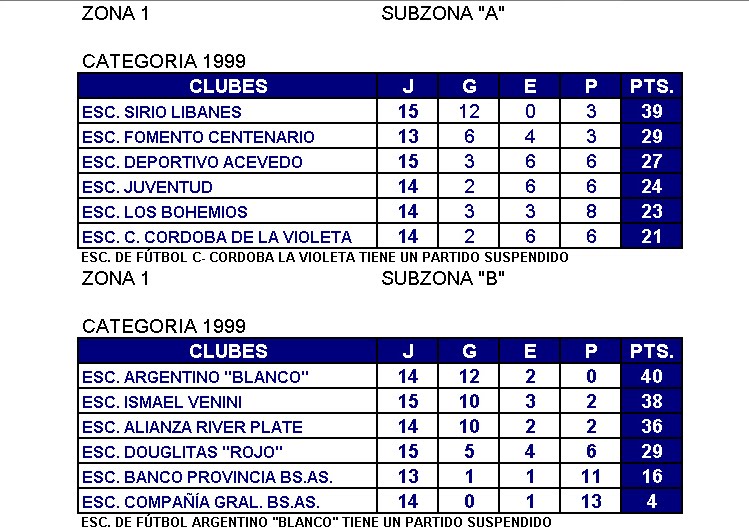 ZONA 1 SUBZONA "A"

CATEGORIA 1999

| CLUBES | J | G | E | P | PTS. |
|---|---|---|---|---|---|
| ESC. SIRIO LIBANES | 15 | 12 | 0 | 3 | 39 |
| ESC. FOMENTO CENTENARIO | 13 | 6 | 4 | 3 | 29 |
| ESC. DEPORTIVO ACEVEDO | 15 | 3 | 6 | 6 | 27 |
| ESC. JUVENTUD | 14 | 2 | 6 | 6 | 24 |
| ESC. LOS BOHEMIOS | 14 | 3 | 3 | 8 | 23 |
| ESC. C. CORDOBA DE LA VIOLETA | 14 | 2 | 6 | 6 | 21 |

ESC. DE FÚTBOL C- CORDOBA LA VIOLETA TIENE UN PARTIDO SUSPENDIDO

ZONA 1 SUBZONA "B"

CATEGORIA 1999

| CLUBES | J | G | E | P | PTS. |
|---|---|---|---|---|---|
| ESC. ARGENTINO "BLANCO" | 14 | 12 | 2 | 0 | 40 |
| ESC. ISMAEL VENINI | 15 | 10 | 3 | 2 | 38 |
| ESC. ALIANZA RIVER PLATE | 14 | 10 | 2 | 2 | 36 |
| ESC. DOUGLITAS "ROJO" | 15 | 5 | 4 | 6 | 29 |
| ESC. BANCO PROVINCIA BS.AS. | 13 | 1 | 1 | 11 | 16 |
| ESC. COMPAÑÍA GRAL. BS.AS. | 14 | 0 | 1 | 13 | 4 |

ESC. DE FÚTBOL ARGENTINO "BLANCO" TIENE UN PARTIDO SUSPENDIDO